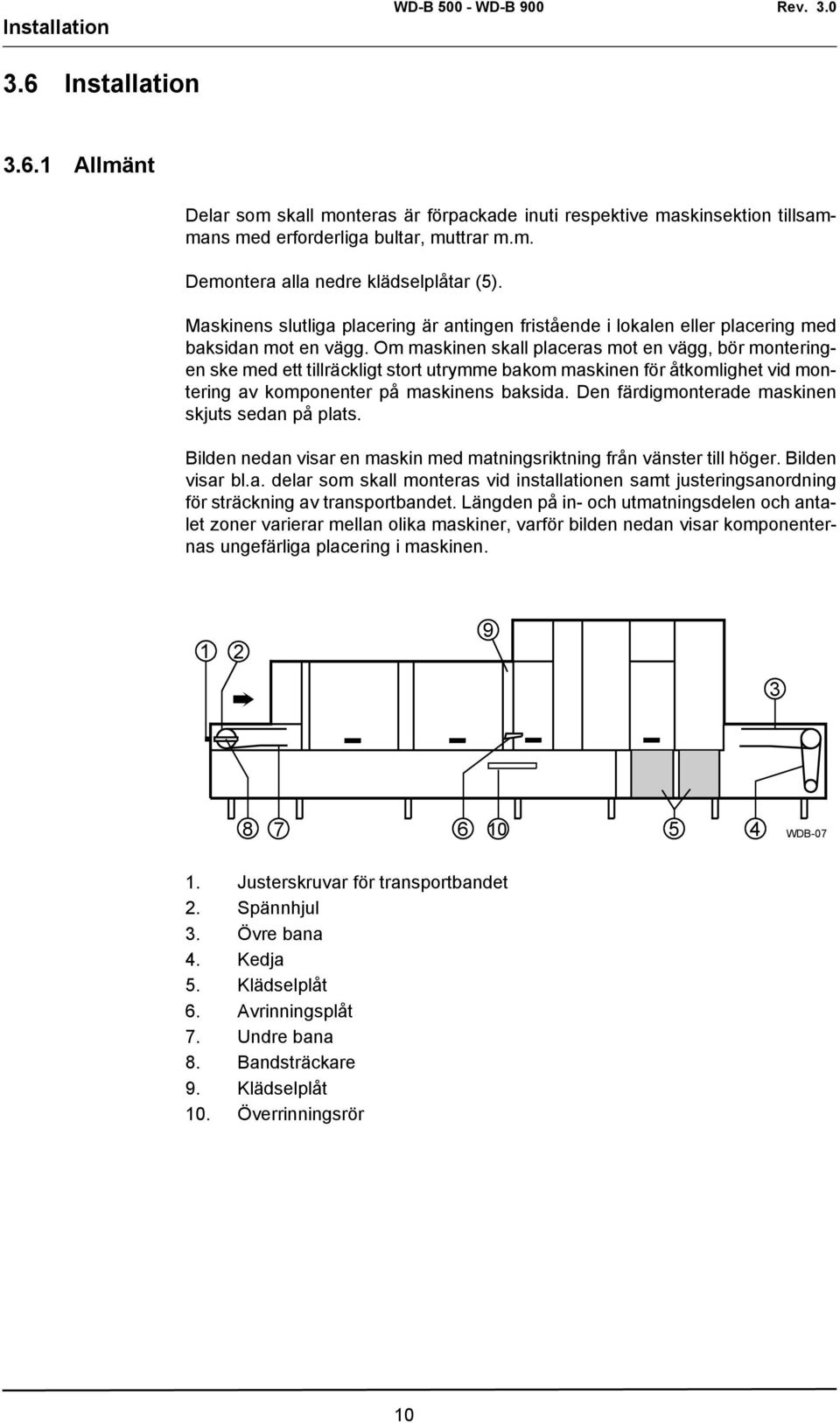 Installation WD-B 500 - WD-B 900 Rev. 3.0

3.6 Installation

3.6.1 Allmänt

Delar som skall monteras är förpackade inuti respektive maskinsektion tillsammans med erforderliga bultar, muttrar m.m.

Demontera alla nedre klädselplåtar (5).

Maskinens slutliga placering är antingen fristående i lokalen eller placering med baksidan mot en vägg. Om maskinen skall placeras mot en vägg, bör monteringen ske med ett tillräckligt stort utrymme bakom maskinen för åtkomlighet vid montering av komponenter på maskinens baksida. Den färdigmonterade maskinen skjuts sedan på plats.

Bilden nedan visar en maskin med matningsriktning från vänster till höger. Bilden visar bl.a. delar som skall monteras vid installationen samt justeringsanordning för sträckning av transportbandet. Längden på in- och utmatningsdelen och antalet zoner varierar mellan olika maskiner, varför bilden nedan visar komponenternas ungefärliga placering i maskinen.

1 2 9 3 8 7 6 10 5 4 WDB-07

1. Justerskruvar för transportbandet
2. Spännhjul
3. Övre bana
4. Kedja
5. Klädselplåt
6. Avrinningsplåt
7. Undre bana
8. Bandsträckare
9. Klädselplåt
10. Överrinningsrör

10